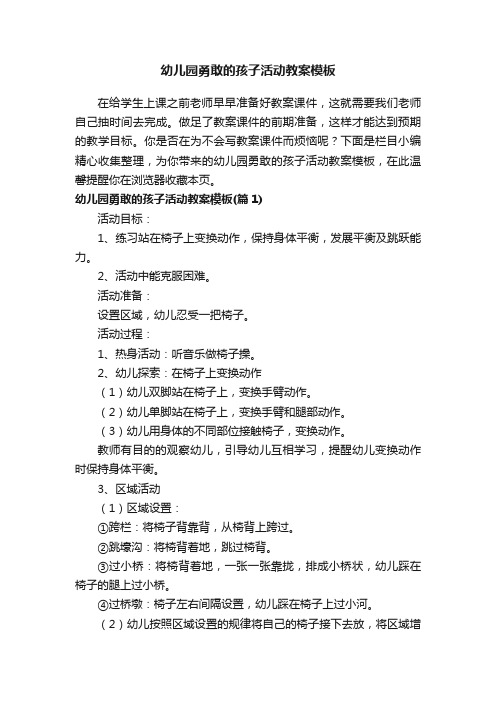 幼儿园勇敢的孩子活动教案模板

在给学生上课之前老师早早准备好教案课件，这就需要我们老师自己抽时间去完成。做足了教案课件的前期准备，这样才能达到预期的教学目标。你是否在为不会写教案课件而烦恼呢？下面是栏目小编精心收集整理，为你带来的幼儿园勇敢的孩子活动教案模板，在此温馨提醒你在浏览器收藏本页。

幼儿园勇敢的孩子活动教案模板(篇 1)

活动目标：

1、练习站在椅子上变换动作，保持身体平衡，发展平衡及跳跃能力。

2、活动中能克服困难。

活动准备：

设置区域，幼儿忍受一把椅子。

活动过程：

1、热身活动：听音乐做椅子操。

2、幼儿探索：在椅子上变换动作

（1）幼儿双脚站在椅子上，变换手臂动作。

（2）幼儿单脚站在椅子上，变换手臂和腿部动作。

（3）幼儿用身体的不同部位接触椅子，变换动作。

教师有目的的观察幼儿，引导幼儿互相学习，提醒幼儿变换动作时保持身体平衡。

3、区域活动

（1）区域设置：

①跨栏：将椅子背靠背，从椅背上跨过。

②跳壕沟：将椅背着地，跳过椅背。

③过小桥：将椅背着地，一张一张靠拢，排成小桥状，幼儿踩在椅子的腿上过小桥。

④过桥墩：椅子左右间隔设置，幼儿踩在椅子上过小河。

（2）幼儿按照区域设置的规律将自己的椅子接下去放，将区域增